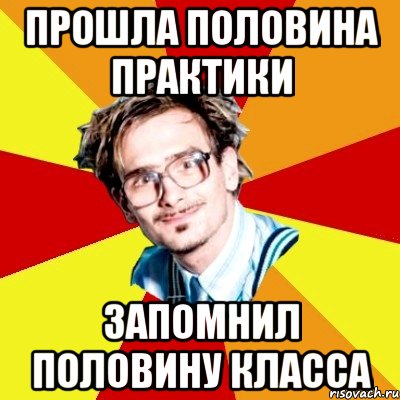 ПРОШЛА ПОЛОВИНА ПРАКТИКИ

ЗАПОМНИЛ ПОЛОВИНУ КЛАССА

risovach.ru